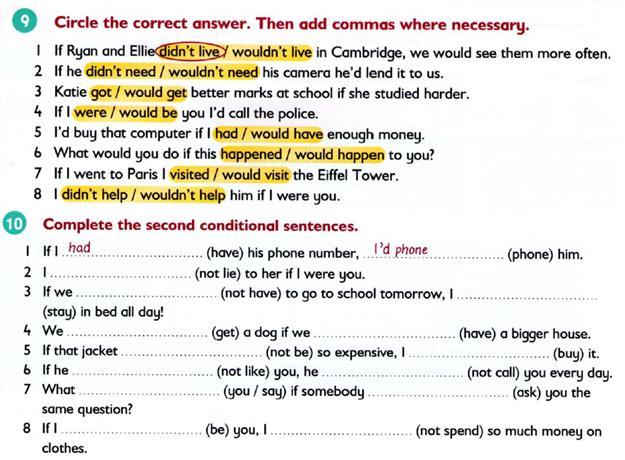 9 Circle the correct answer. Then add commas where necessary.

1 If Ryan and Ellie didn't live / wouldn't live in Cambridge, we would see them more often.
2 If he didn't need / wouldn't need his camera he'd lend it to us.
3 Katie got / would get better marks at school if she studied harder.
4 If I were / would be you I'd call the police.
5 I'd buy that computer if I had / would have enough money.
6 What would you do if this happened / would happen to you?
7 If I went to Paris I visited / would visit the Eiffel Tower.
8 I didn't help / wouldn't help him if I were you.

10 Complete the second conditional sentences.

1 If I had (have) his phone number, I'd phone (phone) him.
2 I ____ (not lie) to her if I were you.
3 If we ____ (not have) to go to school tomorrow, I ____ (stay) in bed all day!
4 We ____ (get) a dog if we ____ (have) a bigger house.
5 If that jacket ____ (not be) so expensive, I ____ (buy) it.
6 If he ____ (not like) you, he ____ (not call) you every day.
7 What ____ (you / say) if somebody ____ (ask) you the same question?
8 If I ____ (be) you, I ____ (not spend) so much money on clothes.